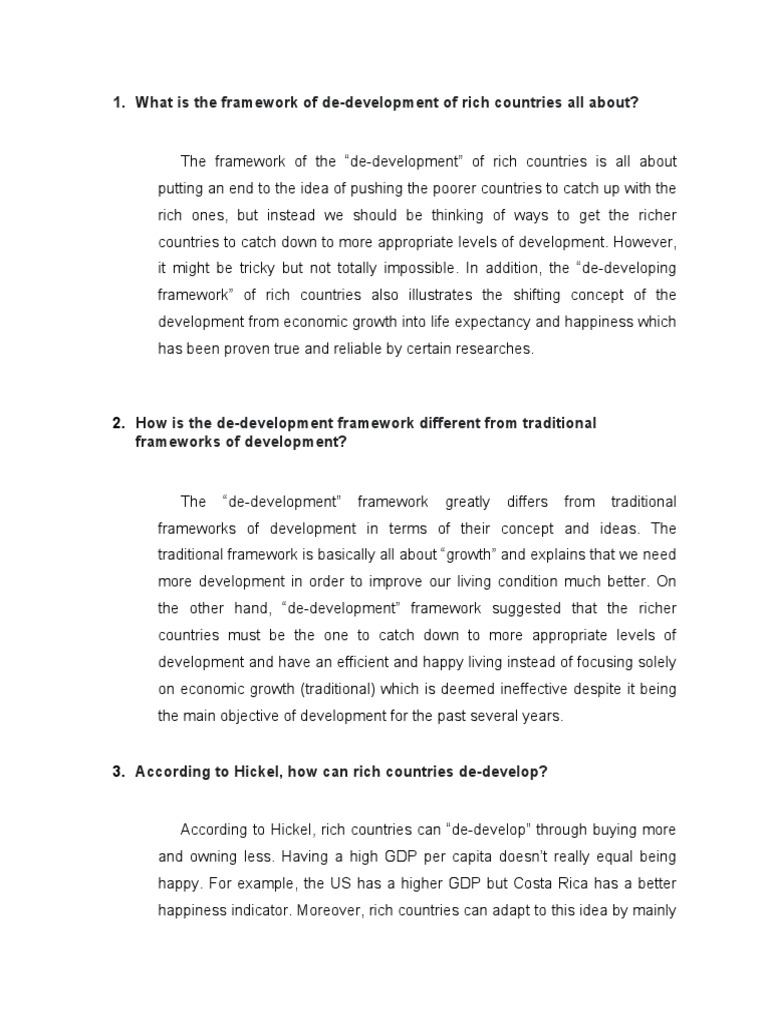 1. What is the framework of de-development of rich countries all about?

The framework of the “de-development” of rich countries is all about putting an end to the idea of pushing the poorer countries to catch up with the rich ones, but instead we should be thinking of ways to get the richer countries to catch down to more appropriate levels of development. However, it might be tricky but not totally impossible. In addition, the “de-developing framework” of rich countries also illustrates the shifting concept of the development from economic growth into life expectancy and happiness which has been proven true and reliable by certain researches.

2. How is the de-development framework different from traditional frameworks of development?

The “de-development” framework greatly differs from traditional frameworks of development in terms of their concept and ideas. The traditional framework is basically all about “growth” and explains that we need more development in order to improve our living condition much better. On the other hand, “de-development” framework suggested that the richer countries must be the one to catch down to more appropriate levels of development and have an efficient and happy living instead of focusing solely on economic growth (traditional) which is deemed ineffective despite it being the main objective of development for the past several years.

3. According to Hickel, how can rich countries de-develop?

According to Hickel, rich countries can “de-develop” through buying more and owning less. Having a high GDP per capita doesn’t really equal being happy. For example, the US has a higher GDP but Costa Rica has a better happiness indicator. Moreover, rich countries can adapt to this idea by mainly